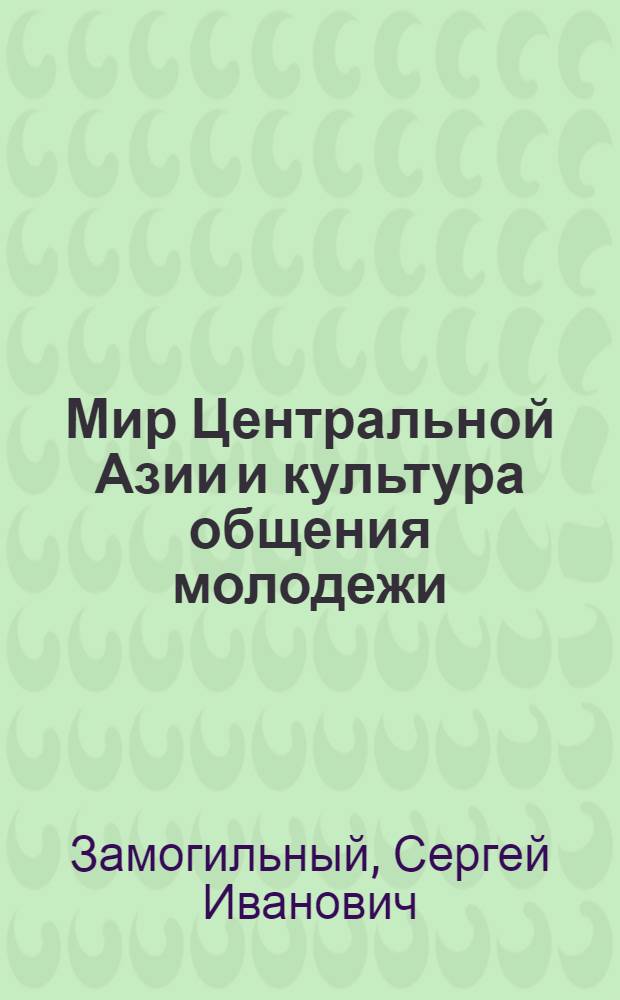 Мир Центральной Азии и культура общения молодежи

Замогильный, Сергей Иванович